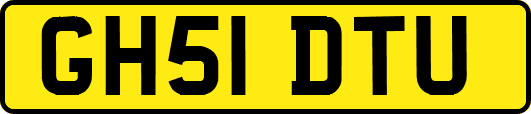 GH51 DTU